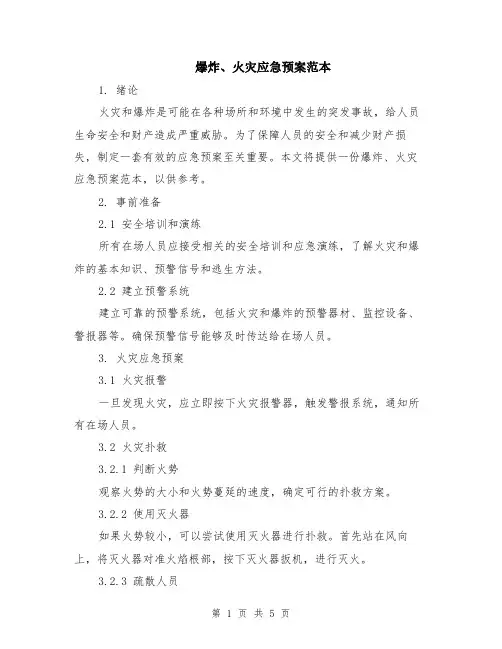 爆炸、火灾应急预案范本

1. 绪论

火灾和爆炸是可能在各种场所和环境中发生的突发事故，给人员生命安全和财产造成严重威胁。为了保障人员的安全和减少财产损失，制定一套有效的应急预案至关重要。本文将提供一份爆炸、火灾应急预案范本，以供参考。

2. 事前准备

2.1 安全培训和演练

所有在场人员应接受相关的安全培训和应急演练，了解火灾和爆炸的基本知识、预警信号和逃生方法。

2.2 建立预警系统

建立可靠的预警系统，包括火灾和爆炸的预警器材、监控设备、警报器等。确保预警信号能够及时传达给在场人员。

3. 火灾应急预案

3.1 火灾报警

一旦发现火灾，应立即按下火灾报警器，触发警报系统，通知所有在场人员。

3.2 火灾扑救

3.2.1 判断火势

观察火势的大小和火势蔓延的速度，确定可行的扑救方案。

3.2.2 使用灭火器

如果火势较小，可以尝试使用灭火器进行扑救。首先站在风向上，将灭火器对准火焰根部，按下灭火器扳机，进行灭火。

3.2.3 疏散人员

第 1 页 共 5 页